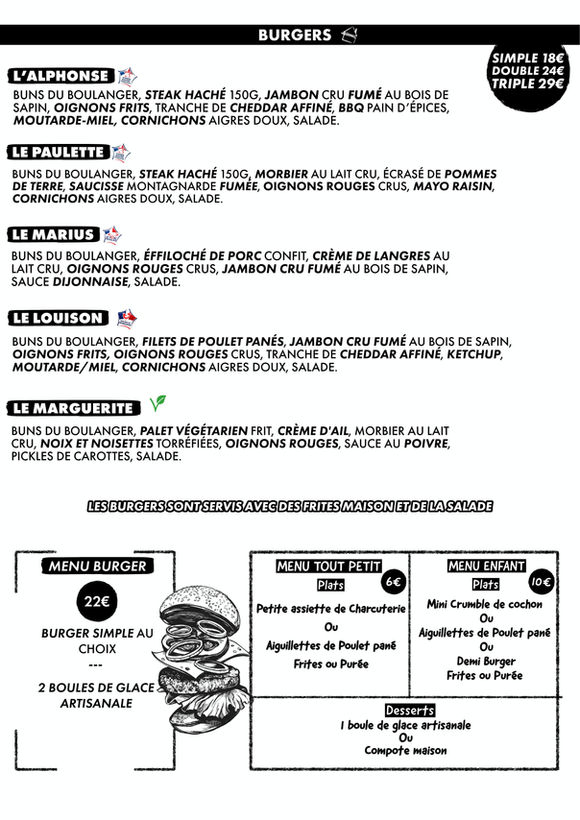 BURGERS

SIMPLE 18€
DOUBLE 24€
TRIPLE 29€

L'ALPHONSE

BUNS DU BOULANGER, STEAK HACHÉ 150G, JAMBON CRU FUMÉ AU BOIS DE SAPIN, OIGNONS FRITS, TRANCHE DE CHEDDAR AFFINÉ, BBQ PAIN D'ÉPICES, MOUTARDE-MIEL, CORNICHONS AIGRES DOUX, SALADE.

LE PAULETTE

BUNS DU BOULANGER, STEAK HACHÉ 150G, MORBIER AU LAIT CRU, ÉCRASÉ DE POMMES DE TERRE, SAUCISSE MONTAGNARDE FUMÉE, OIGNONS ROUGES CRUS, MAYO RAISIN, CORNICHONS AIGRES DOUX, SALADE.

LE MARIUS

BUNS DU BOULANGER, ÉFFILOCHÉ DE PORC CONFIT, CRÈME DE LANGRES AU LAIT CRU, OIGNONS ROUGES CRUS, JAMBON CRU FUMÉ AU BOIS DE SAPIN, SAUCE DIJONNAISE, SALADE.

LE LOUISON

BUNS DU BOULANGER, FILETS DE POULET PANÉS, JAMBON CRU FUMÉ AU BOIS DE SAPIN, OIGNONS FRITS, OIGNONS ROUGES CRUS, TRANCHE DE CHEDDAR AFFINÉ, KETCHUP, MOUTARDE/MIEL, CORNICHONS AIGRES DOUX, SALADE.

LE MARGUERITE

BUNS DU BOULANGER, PALET VÉGÉTARIEN FRIT, CRÈME D'AIL, MORBIER AU LAIT CRU, NOIX ET NOISETTES TORRÉFIÉES, OIGNONS ROUGES, SAUCE AU POIVRE, PICKLES DE CAROTTES, SALADE.

LES BURGERS SONT SERVIS AVEC DES FRITES MAISON ET DE LA SALADE

MENU BURGER

22€

BURGER SIMPLE AU CHOIX
---
2 BOULES DE GLACE ARTISANALE

MENU TOUT PETIT
Plats
6€
Petite assiette de Charcuterie
Ou
Aiguillettes de Poulet pané
Frites ou Purée

MENU ENFANT
Plats
10€
Mini Crumble de cochon
Ou
Aiguillettes de Poulet pané
Ou
Demi Burger
Frites ou Purée

Desserts
1 boule de glace artisanale
Ou
Compote maison